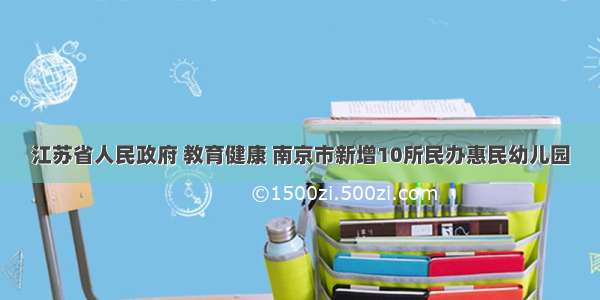 江苏省人民政府 教育健康 南京市新增10所民办惠民幼儿园

©1500zi.500zi.com